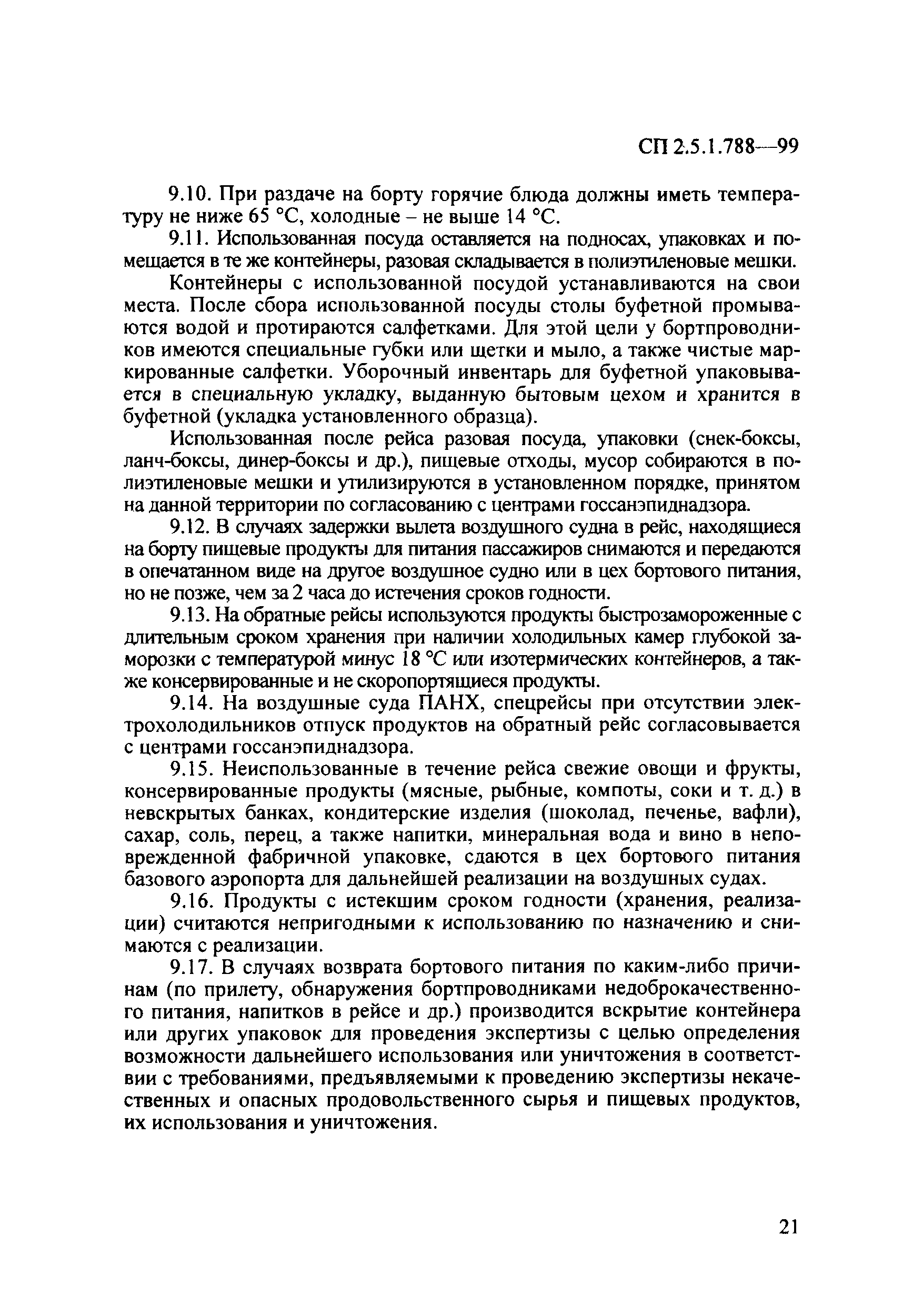 СП 2.5.1.788—99

9.10. При раздаче на борту горячие блюда должны иметь температуру не ниже 65 °С, холодные – не выше 14 °С.

9.11. Использованная посуда оставляется на подносах, упаковках и помещается в те же контейнеры, разовая складывается в полиэтиленовые мешки.

Контейнеры с использованной посудой устанавливаются на свои места. После сбора использованной посуды столы буфетной промываются водой и протираются салфетками. Для этой цели у бортпроводников имеются специальные губки или щетки и мыло, а также чистые маркированные салфетки. Уборочный инвентарь для буфетной упаковывается в специальную укладку, выданную бытовым цехом и хранится в буфетной (укладка установленного образца).

Использованная после рейса разовая посуда, упаковки (снек-боксы, ланч-боксы, динер-боксы и др.), пищевые отходы, мусор собираются в полиэтиленовые мешки и утилизируются в установленном порядке, принятом на данной территории по согласованию с центрами госсанэпиднадзора.

9.12. В случаях задержки вылета воздушного судна в рейс, находящиеся на борту пищевые продукты для питания пассажиров снимаются и передаются в опечатанном виде на другое воздушное судно или в цех бортового питания, но не позже, чем за 2 часа до истечения сроков годности.

9.13. На обратные рейсы используются продукты быстрозамороженные с длительным сроком хранения при наличии холодильных камер глубокой заморозки с температурой минус 18 °С или изотермических контейнеров, а также консервированные и не скоропортящиеся продукты.

9.14. На воздушные суда ПАНХ, спецрейсы при отсутствии электрохолодильников отпуск продуктов на обратный рейс согласовывается с центрами госсанэпиднадзора.

9.15. Неиспользованные в течение рейса свежие овощи и фрукты, консервированные продукты (мясные, рыбные, компоты, соки и т. д.) в невскрытых банках, кондитерские изделия (шоколад, печенье, вафли), сахар, соль, перец, а также напитки, минеральная вода и вино в неповрежденной фабричной упаковке, сдаются в цех бортового питания базового аэропорта для дальнейшей реализации на воздушных судах.

9.16. Продукты с истекшим сроком годности (хранения, реализации) считаются непригодными к использованию по назначению и снимаются с реализации.

9.17. В случаях возврата бортового питания по каким-либо причинам (по прилету, обнаружения бортпроводниками недоброкачественного питания, напитков в рейсе и др.) производится вскрытие контейнера или других упаковок для проведения экспертизы с целью определения возможности дальнейшего использования или уничтожения в соответствии с требованиями, предъявляемыми к проведению экспертизы некачественных и опасных продовольственного сырья и пищевых продуктов, их использования и уничтожения.

21